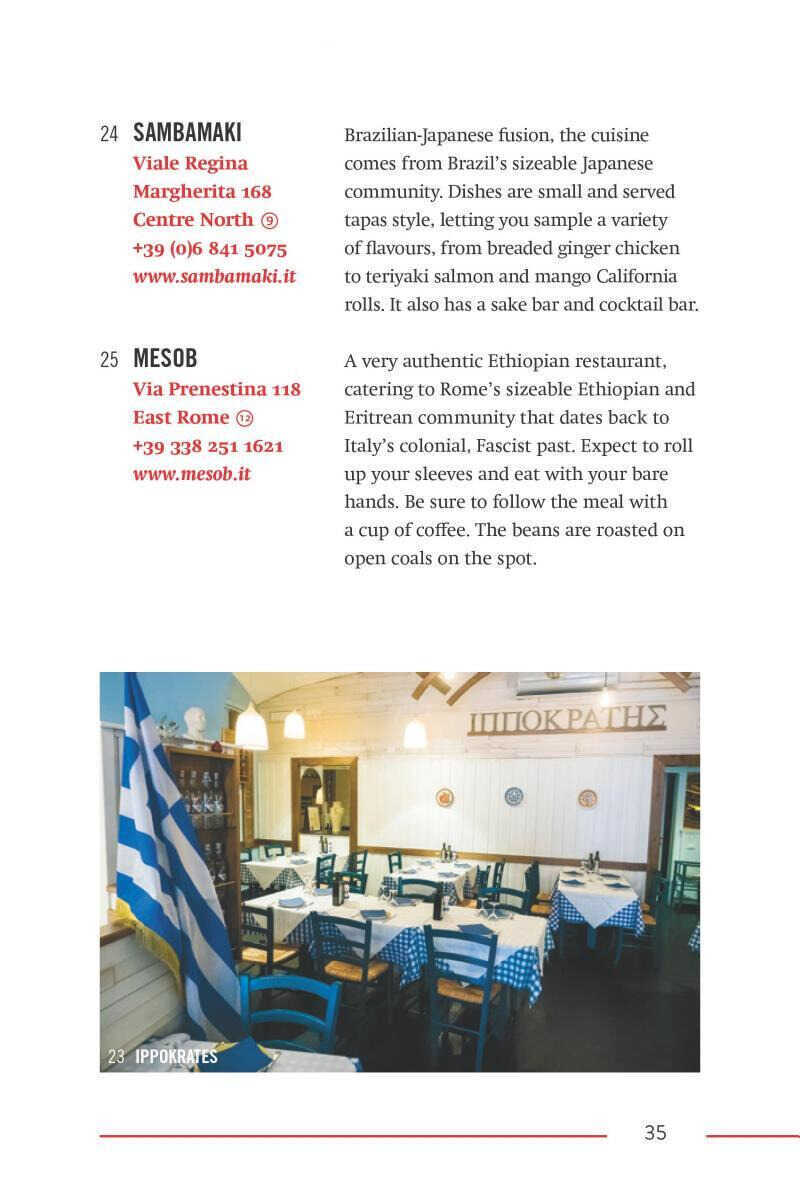 24 SAMBAMAKI
Viale Regina Margherita 168
Centre North ⑨
+39 (0)6 841 5075
www.sambamaki.it

Brazilian-Japanese fusion, the cuisine comes from Brazil's sizeable Japanese community. Dishes are small and served tapas style, letting you sample a variety of flavours, from breaded ginger chicken to teriyaki salmon and mango California rolls. It also has a sake bar and cocktail bar.

25 MESOB
Via Prenestina 118
East Rome ⑫
+39 338 251 1621
www.mesob.it

A very authentic Ethiopian restaurant, catering to Rome's sizeable Ethiopian and Eritrean community that dates back to Italy's colonial, Fascist past. Expect to roll up your sleeves and eat with your bare hands. Be sure to follow the meal with a cup of coffee. The beans are roasted on open coals on the spot.

ΙΠΠΟΚΡΑΤΗΣ

23 IPPOKRATES

35